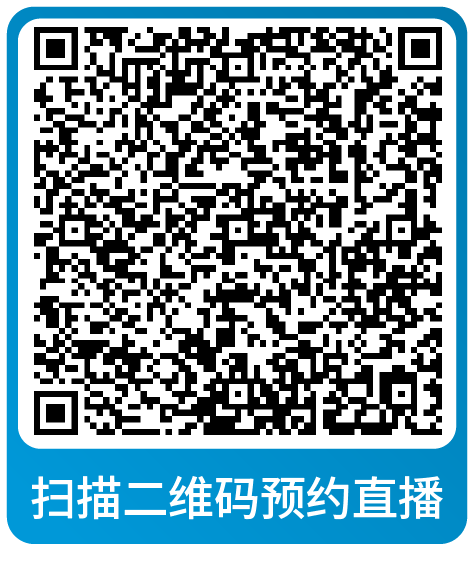 扫描二维码预约直播